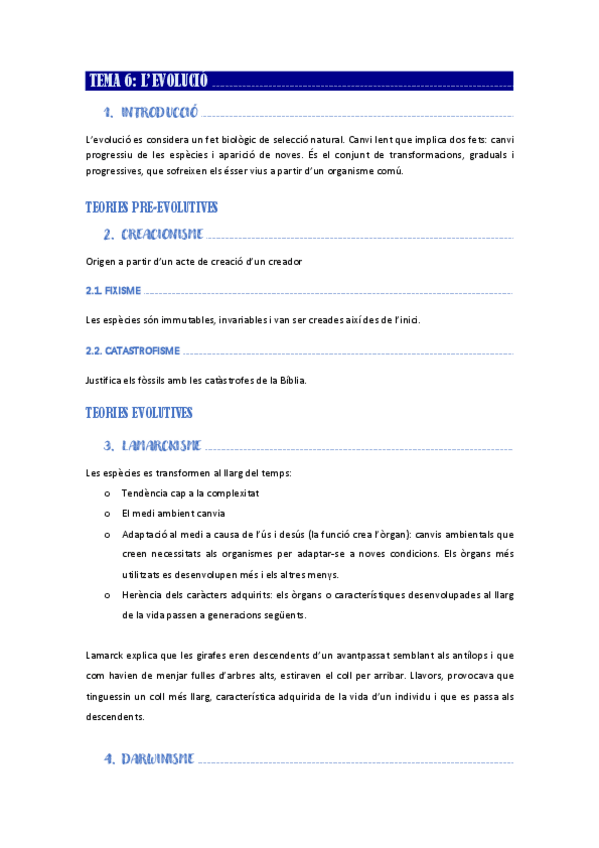 TEMA 6: L'EVOLUCIO

1. INTRODUCCIÓ

L'evolució es considera un fet biològic de selecció natural. Canvi lent que implica dos fets: canvi progressiu de les espècies i aparició de noves. És el conjunt de transformacions, graduals i progressives, que sofreixen els ésser vius a partir d'un organisme comú.

TEORIES PRE-EVOLUTIVES

2. CREACIONISME

Origen a partir d'un acte de creació d'un creador

2.1. FIXISME

Les espècies són immutables, invariables i van ser creades així des de l'inici.

2.2. CATASTROFISME

Justifica els fòssils amb les catàstrofes de la Bíblia.

TEORIES EVOLUTIVES

3. LAMARCKISME

Les espècies es transformen al llarg del temps:

o Tendència cap a la complexitat
o El medi ambient canvia
o Adaptació al medi a causa de l'ús i desús (la funció crea l'òrgan): canvis ambientals que creen necessitats als organismes per adaptar-se a noves condicions. Els òrgans més utilitzats es desenvolupen més i els altres menys.
o Herència dels caràcters adquirits: els òrgans o característiques desenvolupades al llarg de la vida passen a generacions següents.

Lamarck explica que les girafes eren descendents d'un avantpassat semblant als antílops i que com havien de menjar fulles d'arbres alts, estiraven el coll per arribar. Llavors, provocava que tinguessin un coll més llarg, característica adquirida de la vida d'un individu i que es passa als descendents.

4. DARWINISME